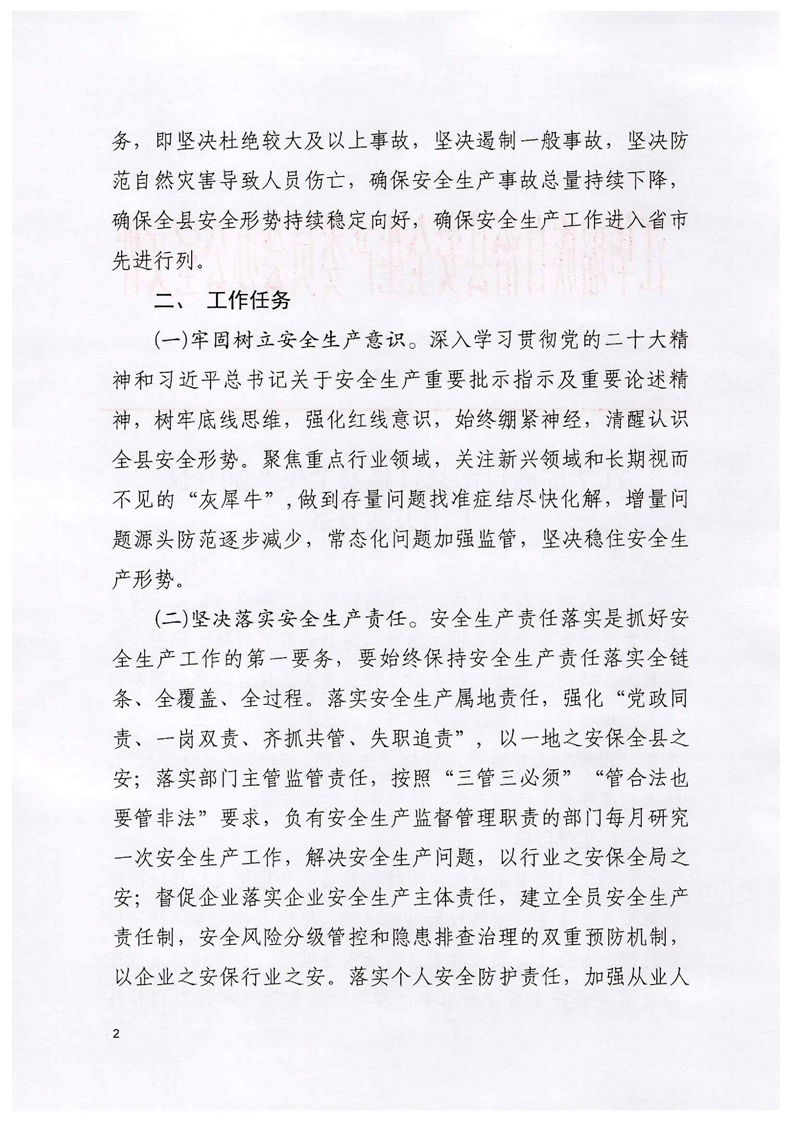 务，即坚决杜绝较大及以上事故，坚决遏制一般事故，坚决防范自然灾害导致人员伤亡，确保安全生产事故总量持续下降，确保全县安全形势持续稳定向好，确保安全生产工作进入省市先进行列。

二、 工作任务

(一)牢固树立安全生产意识。深入学习贯彻党的二十大精神和习近平总书记关于安全生产重要批示指示及重要论述精神，树牢底线思维，强化红线意识，始终绷紧神经，清醒认识全县安全形势。聚焦重点行业领域，关注新兴领域和长期视而不见的“灰犀牛”，做到存量问题找准症结尽快化解，增量问题源头防范逐步减少，常态化问题加强监管，坚决稳住安全生产形势。

(二)坚决落实安全生产责任。安全生产责任落实是抓好安全生产工作的第一要务，要始终保持安全生产责任落实全链条、全覆盖、全过程。落实安全生产属地责任，强化“党政同责、一岗双责、齐抓共管、失职追责”，以一地之安保全县之安；落实部门主管监管责任，按照“三管三必须”“管合法也要管非法”要求，负有安全生产监督管理职责的部门每月研究一次安全生产工作，解决安全生产问题，以行业之安保全局之安；督促企业落实企业安全生产主体责任，建立全员安全生产责任制，安全风险分级管控和隐患排查治理的双重预防机制，以企业之安保行业之安。落实个人安全防护责任，加强从业人

2